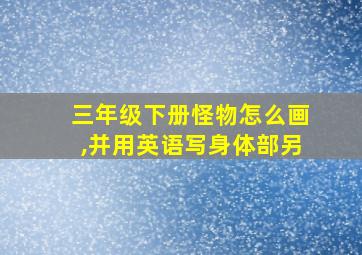 三年级下册怪物怎么画,并用英语写身体部另